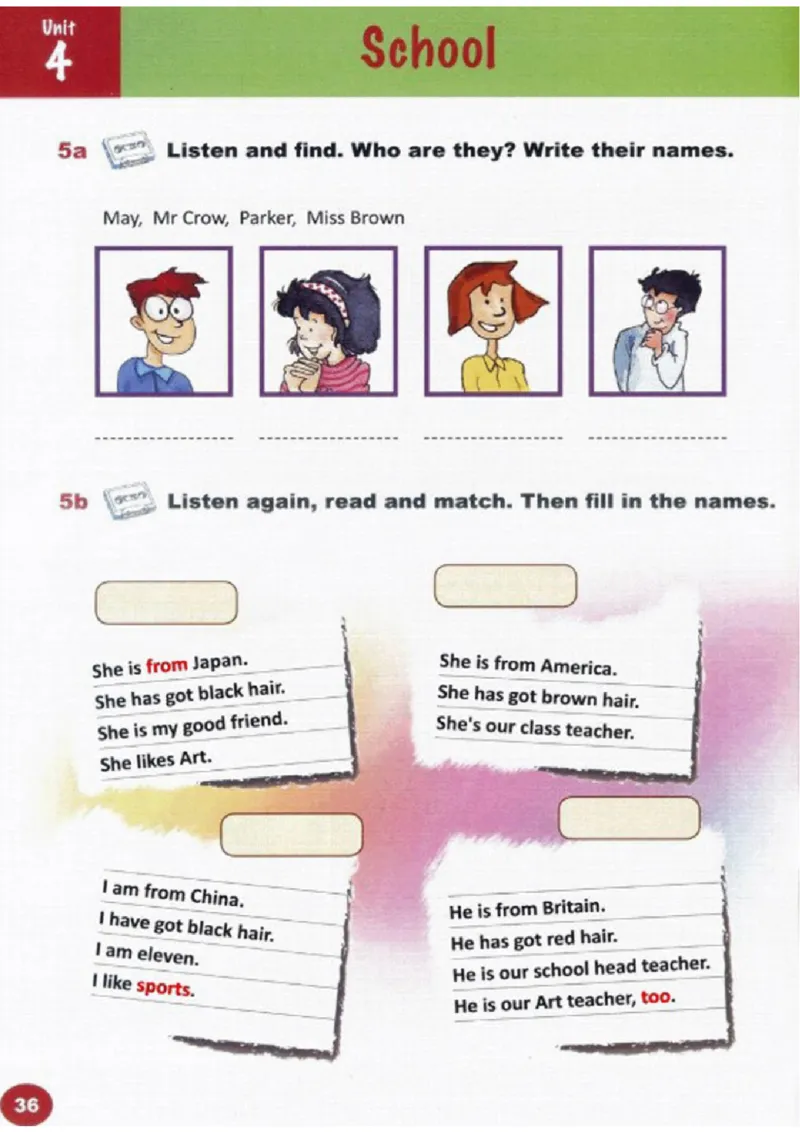 Unit 4

School

5a Listen and find. Who are they? Write their names.

May, Mr Crow, Parker, Miss Brown

5b Listen again, read and match. Then fill in the names.

She is from Japan.
She has got black hair.
She is my good friend.
She likes Art.

She is from America.
She has got brown hair.
She's our class teacher.

I am from China.
I have got black hair.
I am eleven.
I like sports.

He is from Britain.
He has got red hair.
He is our school head teacher.
He is our Art teacher, too.

36